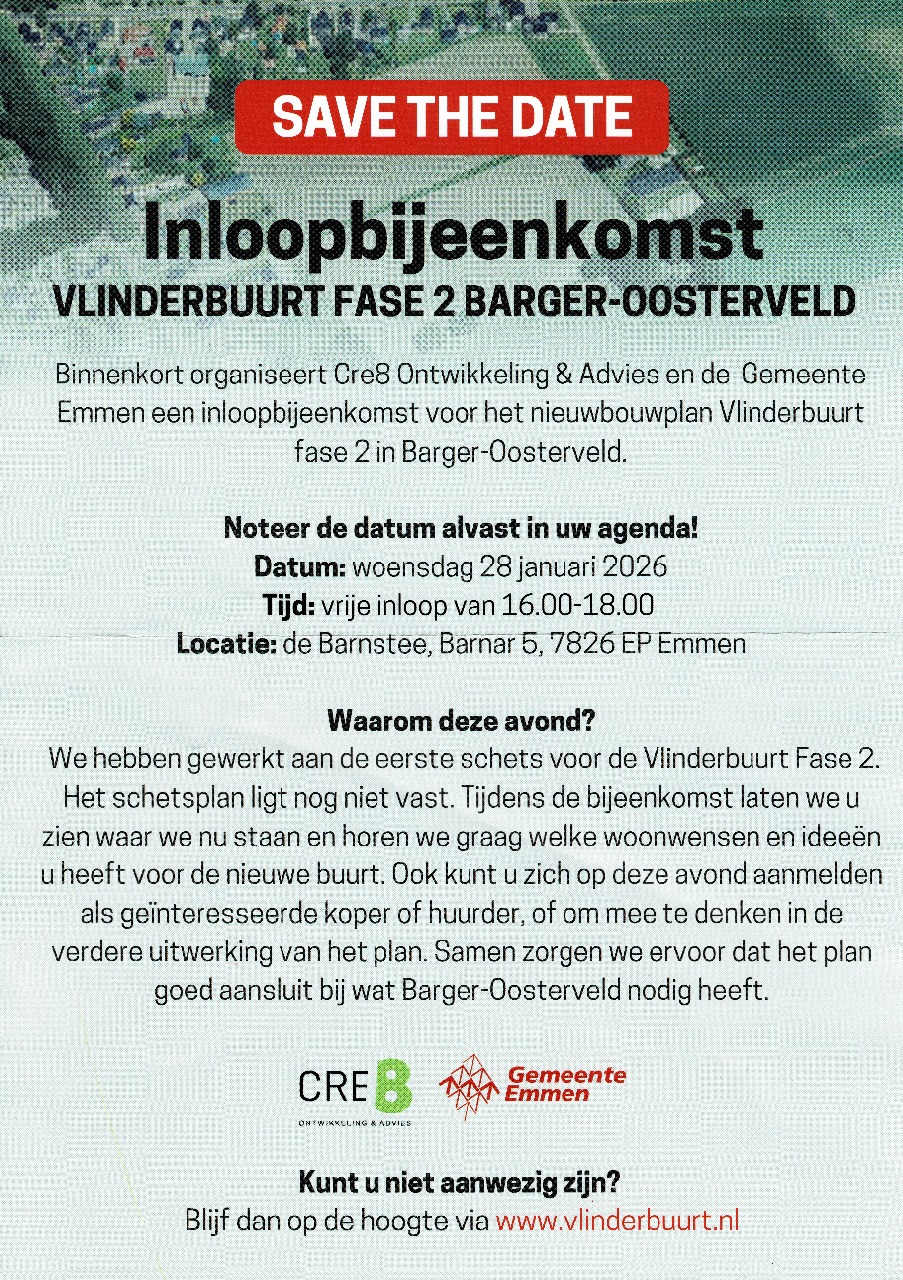 SAVE THE DATE

Inloopbijeenkomst
VLINDERBUURT FASE 2 BARGER-OOSTERVELD

Binnenkort organiseert Cre8 Ontwikkeling & Advies en de Gemeente Emmen een inloopbijeenkomst voor het nieuwbouwplan Vlinderbuurt fase 2 in Barger-Oosterveld.

Noteer de datum alvast in uw agenda!
Datum: woensdag 28 januari 2026
Tijd: vrije inloop van 16.00-18.00
Locatie: de Barnstee, Barnar 5, 7826 EP Emmen

Waarom deze avond?
We hebben gewerkt aan de eerste schets voor de Vlinderbuurt Fase 2. Het schetsplan ligt nog niet vast. Tijdens de bijeenkomst laten we u zien waar we nu staan en horen we graag welke woonwensen en ideeën u heeft voor de nieuwe buurt. Ook kunt u zich op deze avond aanmelden als geïnteresseerde koper of huurder, of om mee te denken in de verdere uitwerking van het plan. Samen zorgen we ervoor dat het plan goed aansluit bij wat Barger-Oosterveld nodig heeft.

CRE8
ONTWIKKELING & ADVIES

Gemeente Emmen

Kunt u niet aanwezig zijn?
Blijf dan op de hoogte via www.vlinderbuurt.nl